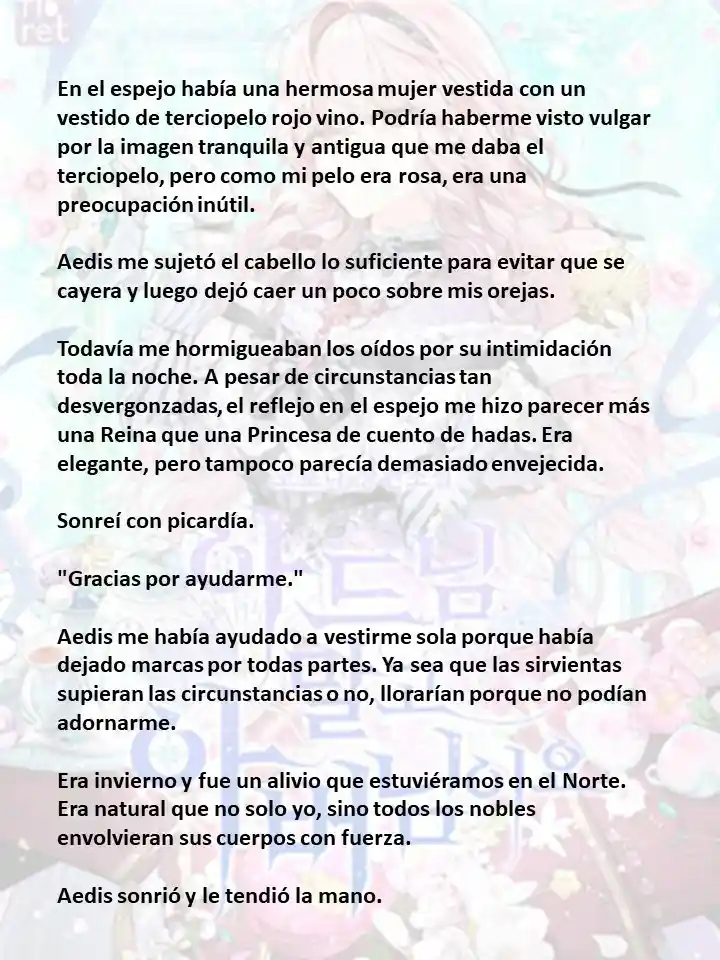 En el espejo había una hermosa mujer vestida con un vestido de terciopelo rojo vino. Podría haberme visto vulgar por la imagen tranquila y antigua que me daba el terciopelo, pero como mi pelo era rosa, era una preocupación inútil.

Aedis me sujetó el cabello lo suficiente para evitar que se cayera y luego dejó caer un poco sobre mis orejas.

Todavía me hormigueaban los oídos por su intimidación toda la noche. A pesar de circunstancias tan desvergonzadas, el reflejo en el espejo me hizo parecer más una Reina que una Princesa de cuento de hadas. Era elegante, pero tampoco parecía demasiado envejecida.

Sonreí con picardía.

"Gracias por ayudarme."

Aedis me había ayudado a vestirme sola porque había dejado marcas por todas partes. Ya sea que las sirvientas supieran las circunstancias o no, llorarían porque no podían adornarme.

Era invierno y fue un alivio que estuviéramos en el Norte. Era natural que no solo yo, sino todos los nobles envolvieran sus cuerpos con fuerza.

Aedis sonrió y le tendió la mano.